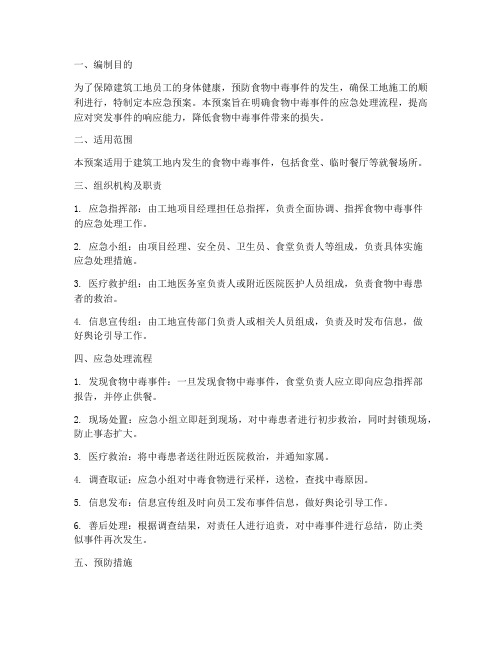 一、编制目的

为了保障建筑工地员工的身体健康，预防食物中毒事件的发生，确保工地施工的顺利进行，特制定本应急预案。本预案旨在明确食物中毒事件的应急处理流程，提高应对突发事件的响应能力，降低食物中毒事件带来的损失。

二、适用范围

本预案适用于建筑工地内发生的食物中毒事件，包括食堂、临时餐厅等就餐场所。

三、组织机构及职责

1. 应急指挥部：由工地项目经理担任总指挥，负责全面协调、指挥食物中毒事件的应急处理工作。

2. 应急小组：由项目经理、安全员、卫生员、食堂负责人等组成，负责具体实施应急处理措施。

3. 医疗救护组：由工地医务室负责人或附近医院医护人员组成，负责食物中毒患者的救治。

4. 信息宣传组：由工地宣传部门负责人或相关人员组成，负责及时发布信息，做好舆论引导工作。

四、应急处理流程

1. 发现食物中毒事件：一旦发现食物中毒事件，食堂负责人应立即向应急指挥部报告，并停止供餐。

2. 现场处置：应急小组立即赶到现场，对中毒患者进行初步救治，同时封锁现场，防止事态扩大。

3. 医疗救治：将中毒患者送往附近医院救治，并通知家属。

4. 调查取证：应急小组对中毒食物进行采样，送检，查找中毒原因。

5. 信息发布：信息宣传组及时向员工发布事件信息，做好舆论引导工作。

6. 善后处理：根据调查结果，对责任人进行追责，对中毒事件进行总结，防止类似事件再次发生。

五、预防措施